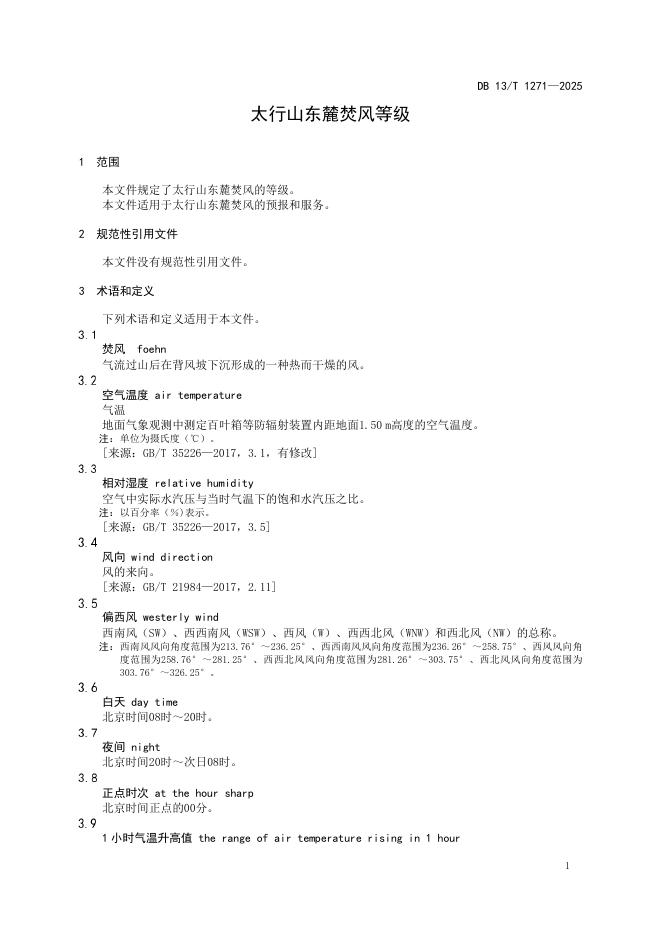 DB 13/T 1271—2025

太行山东麓焚风等级

1 范围

本文件规定了太行山东麓焚风的等级。
本文件适用于太行山东麓焚风的预报和服务。

2 规范性引用文件

本文件没有规范性引用文件。

3 术语和定义

下列术语和定义适用于本文件。

3.1
焚风 foehn
气流过山后在背风坡下沉形成的一种热而干燥的风。

3.2
空气温度 air temperature
气温
地面气象观测中测定百叶箱等防辐射装置内距地面1.50 m高度的空气温度。
注：单位为摄氏度（℃）。
[来源：GB/T 35226—2017，3.1，有修改]

3.3
相对湿度 relative humidity
空气中实际水汽压与当时气温下的饱和水汽压之比。
注：以百分率（%）表示。
[来源：GB/T 35226—2017，3.5]

3.4
风向 wind direction
风的来向。
[来源：GB/T 21984—2017，2.11]

3.5
偏西风 westerly wind
西南风（SW）、西西南风（WSW）、西风（W）、西西北风（WNW）和西北风（NW）的总称。
注：西南风风向角度范围为213.76°～236.25°、西西南风风向角度范围为236.26°～258.75°、西风风向角度范围为258.76°～281.25°、西西北风风向角度范围为281.26°～303.75°、西北风风向角度范围为303.76°～326.25°。

3.6
白天 day time
北京时间08时～20时。

3.7
夜间 night
北京时间20时～次日08时。

3.8
正点时次 at the hour sharp
北京时间正点的00分。

3.9
1小时气温升高值 the range of air temperature rising in 1 hour

1